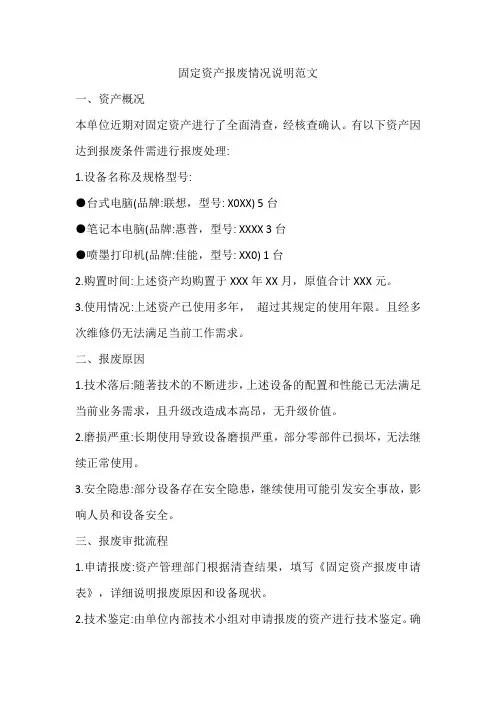 固定资产报废情况说明范文

一、资产概况

本单位近期对固定资产进行了全面清查，经核查确认。有以下资产因达到报废条件需进行报废处理:

1.设备名称及规格型号:

●台式电脑(品牌:联想，型号: X0XX) 5 台

●笔记本电脑(品牌:惠普，型号: XXXX 3 台

●喷墨打印机(品牌:佳能，型号: XX0) 1 台

2.购置时间:上述资产均购置于 XXX 年 XX 月，原值合计 XXX 元。

3.使用情况:上述资产已使用多年， 超过其规定的使用年限。且经多次维修仍无法满足当前工作需求。

二、报废原因

1.技术落后:随著技术的不断进步，上述设备的配置和性能已无法满足当前业务需求，且升级改造成本高昂，无升级价值。

2.磨损严重:长期使用导致设备磨损严重，部分零部件已损坏，无法继续正常使用。

3.安全隐患:部分设备存在安全隐患，继续使用可能引发安全事故，影响人员和设备安全。

三、报废审批流程

1.申请报废:资产管理部门根据清查结果，填写《固定资产报废申请表》，详细说明报废原因和设备现状。

2.技术鉴定:由单位内部技术小组对申请报废的资产进行技术鉴定。确